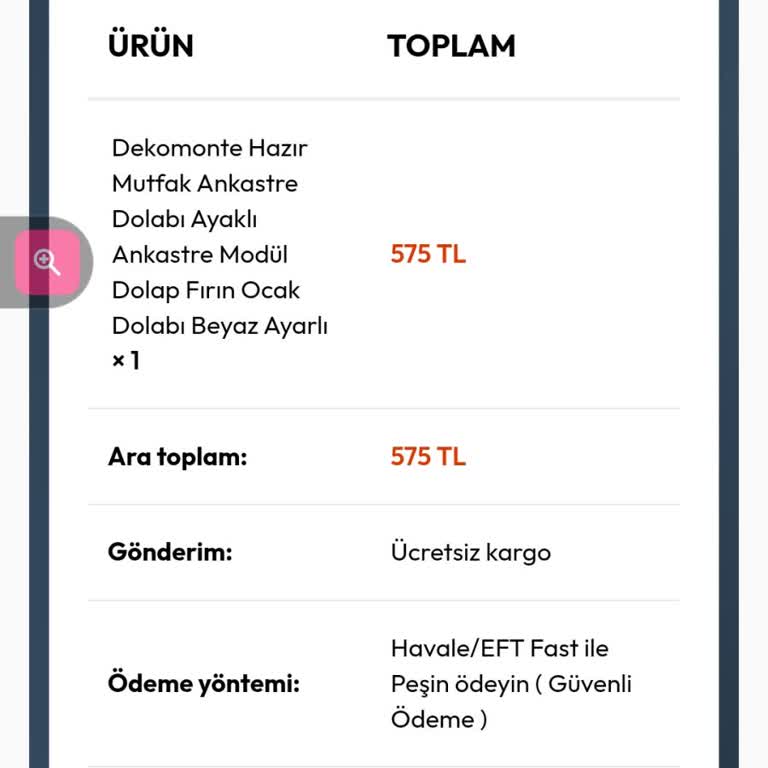 | ÜRÜN | TOPLAM |
|---|---|
| Dekomonte Hazır Mutfak Ankastre Dolabı Ayaklı Ankastre Modül Dolap Fırın Ocak Dolabı Beyaz Ayarlı × 1 | 575 TL |
| Ara toplam: | 575 TL |
| Gönderim: | Ücretsiz kargo |
| Ödeme yöntemi: | Havale/EFT Fast ile Peşin ödeyin ( Güvenli Ödeme ) |